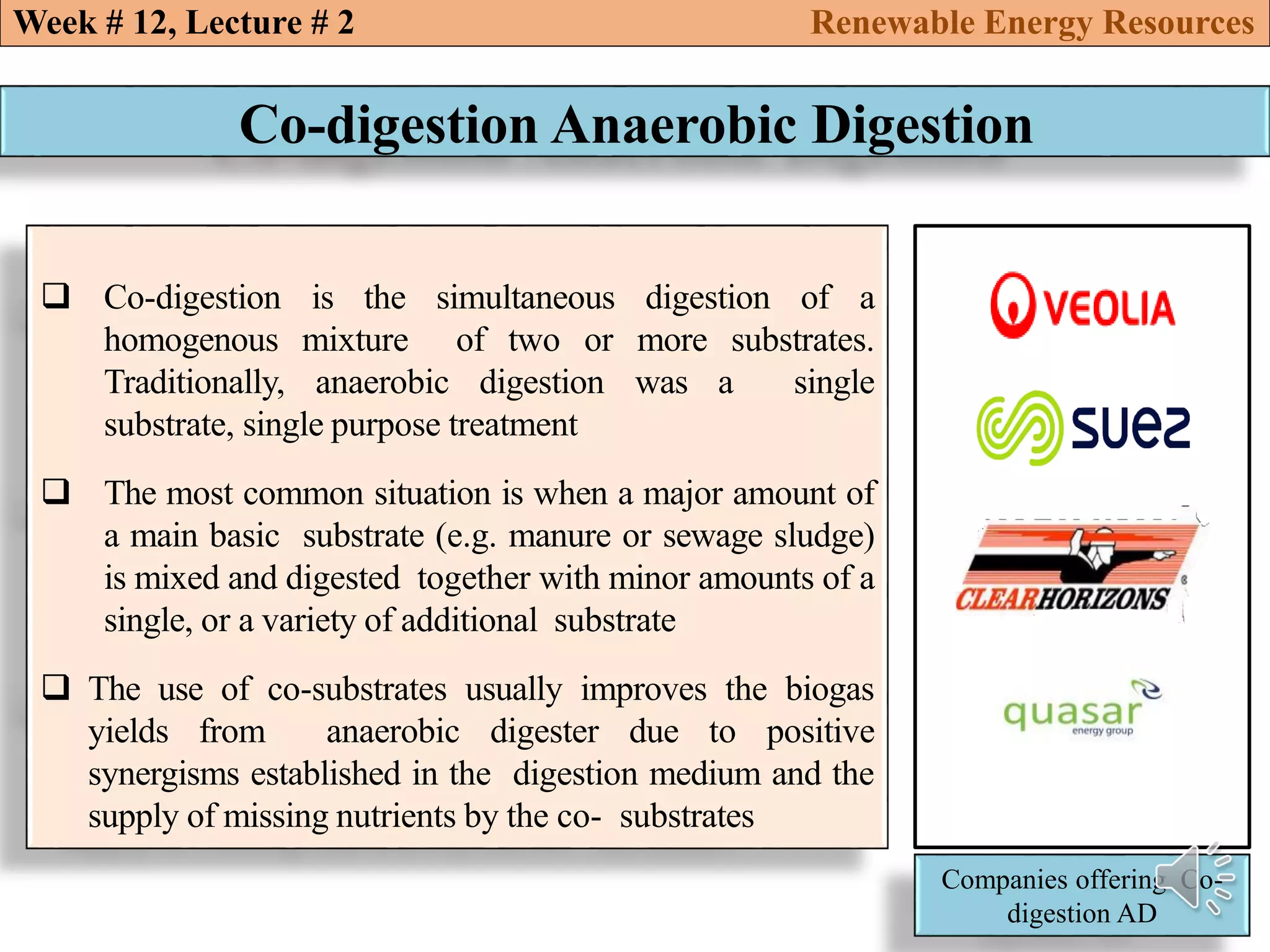 Week # 12, Lecture # 2
Renewable Energy Resources

Co-digestion Anaerobic Digestion

❑ Co-digestion is the simultaneous digestion of a homogenous mixture of two or more substrates. Traditionally, anaerobic digestion was a single substrate, single purpose treatment

❑ The most common situation is when a major amount of a main basic substrate (e.g. manure or sewage sludge) is mixed and digested together with minor amounts of a single, or a variety of additional substrate

❑ The use of co-substrates usually improves the biogas yields from anaerobic digester due to positive synergisms established in the digestion medium and the supply of missing nutrients by the co- substrates

VEOLIA

suez

CLEARHORIZONS

quasar energy group

Companies offering Co-digestion AD